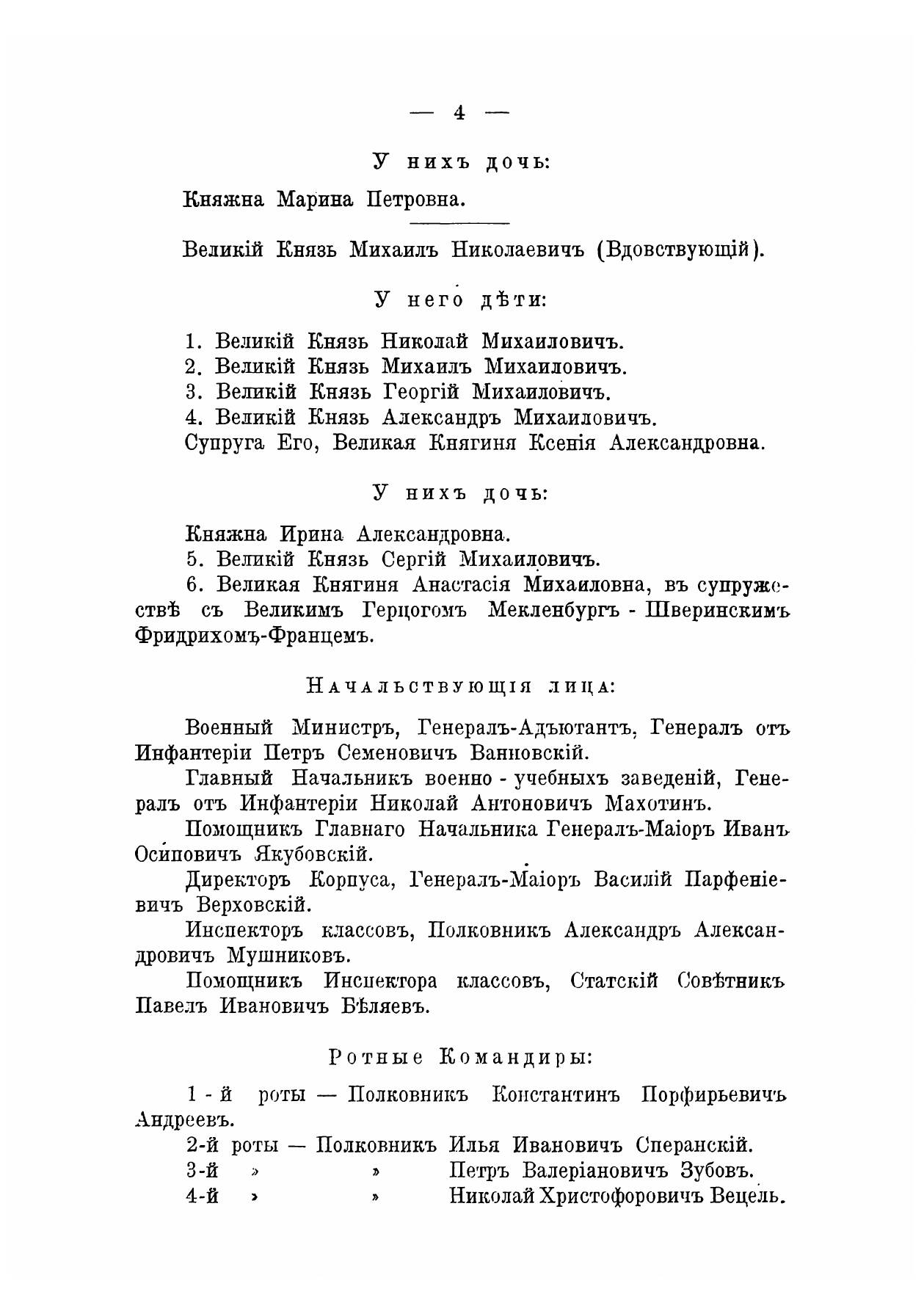 — 4 —

У нихъ дочь:

Княжна Марина Петровна.

Великій Князь Михаилъ Николаевичъ (Вдовствующій).

У него дѣти:

1. Великій Князь Николай Михаиловичъ.
2. Великій Князь Михаилъ Михаиловичъ.
3. Великій Князь Георгій Михаиловичъ.
4. Великій Князь Александръ Михаиловичъ.
Супруга Его, Великая Княгиня Ксенія Александровна.

У нихъ дочь:

Княжна Ирина Александровна.
5. Великій Князь Сергій Михаиловичъ.
6. Великая Княгиня Анастасія Михаиловна, въ супружествѣ съ Великимъ Герцогомъ Мекленбургъ - Шверинскимъ Фридрихомъ-Францемъ.

Начальствующія лица:

Военный Министръ, Генералъ-Адъютантъ, Генералъ отъ Инфантеріи Петръ Семеновичъ Ванновскій.

Главный Начальникъ военно - учебныхъ заведеній, Генералъ отъ Инфантеріи Николай Антоновичъ Махотинъ.

Помощникъ Главнаго Начальника Генералъ-Маіоръ Иванъ Осиповичъ Якубовскій.

Директоръ Корпуса, Генералъ-Маіоръ Василій Парфеніевичъ Верховскій.

Инспекторъ классовъ, Полковникъ Александръ Александровичъ Мушниковъ.

Помощникъ Инспектора классовъ, Статскій Совѣтникъ Павелъ Ивановичъ Бѣляевъ.

Ротные Командиры:

1 - й роты — Полковникъ Константинъ Порфирьевичъ Андреевъ.

2-й роты — Полковникъ Илья Ивановичъ Сперанскій.
3-й » » Петръ Валеріановичъ Зубовъ.
4-й » » Николай Христофоровичъ Вецель.